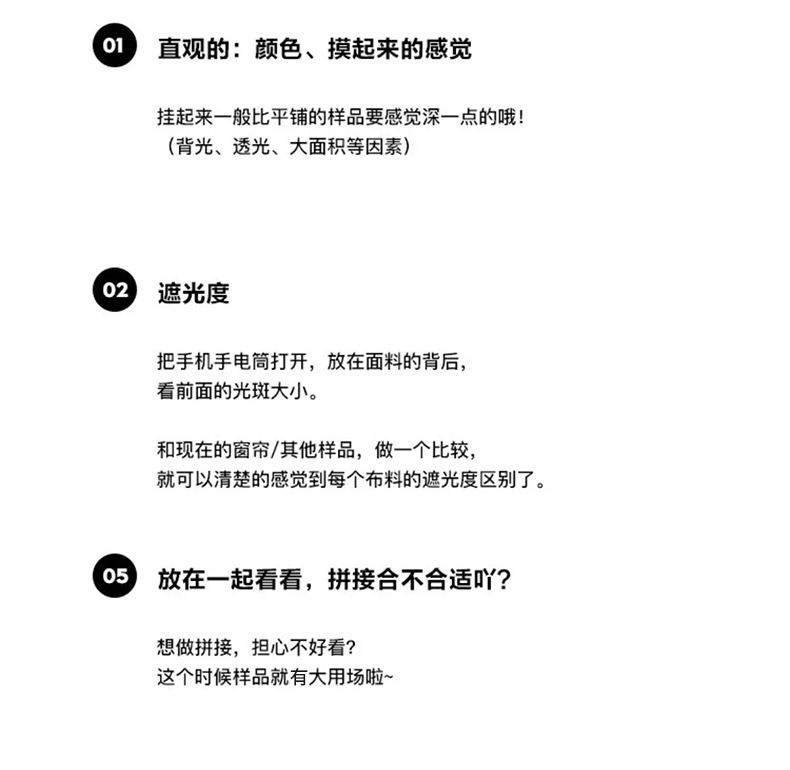 01 直观的：颜色、摸起来的感觉

挂起来一般比平铺的样品要感觉深一点的哦！
（背光、透光、大面积等因素）

02 遮光度

把手机手电筒打开，放在面料的背后，
看前面的光斑大小。

和现在的窗帘/其他样品，做一个比较，
就可以清楚的感觉到每个布料的遮光度区别了。

05 放在一起看看，拼接合不合适吖？

想做拼接，担心不好看？
这个时候样品就有大用场啦~